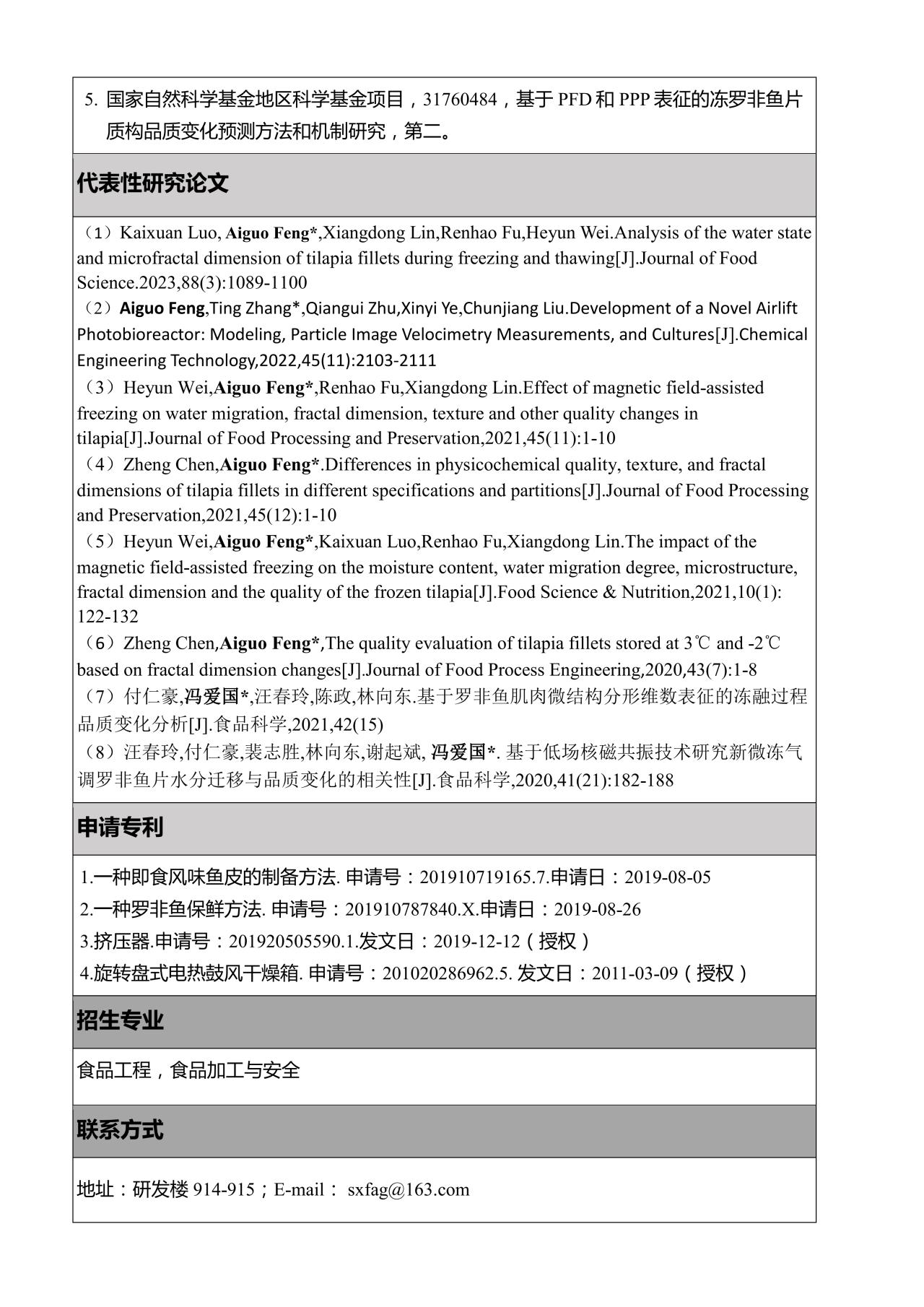 5. 国家自然科学基金地区科学基金项目，31760484，基于 PFD 和 PPP 表征的冻罗非鱼片质构品质变化预测方法和机制研究，第二。

代表性研究论文

（1）Kaixuan Luo, Aiguo Feng*,Xiangdong Lin,Renhao Fu,Heyun Wei.Analysis of the water state and microfractal dimension of tilapia fillets during freezing and thawing[J].Journal of Food Science.2023,88(3):1089-1100
（2）Aiguo Feng,Ting Zhang*,Qiangui Zhu,Xinyi Ye,Chunjiang Liu.Development of a Novel Airlift Photobioreactor: Modeling, Particle Image Velocimetry Measurements, and Cultures[J].Chemical Engineering Technology,2022,45(11):2103-2111
（3）Heyun Wei,Aiguo Feng*,Renhao Fu,Xiangdong Lin.Effect of magnetic field-assisted freezing on water migration, fractal dimension, texture and other quality changes in tilapia[J].Journal of Food Processing and Preservation,2021,45(11):1-10
（4）Zheng Chen,Aiguo Feng*.Differences in physicochemical quality, texture, and fractal dimensions of tilapia fillets in different specifications and partitions[J].Journal of Food Processing and Preservation,2021,45(12):1-10
（5）Heyun Wei,Aiguo Feng*,Kaixuan Luo,Renhao Fu,Xiangdong Lin.The impact of the magnetic field-assisted freezing on the moisture content, water migration degree, microstructure, fractal dimension and the quality of the frozen tilapia[J].Food Science & Nutrition,2021,10(1): 122-132
（6）Zheng Chen,Aiguo Feng*,The quality evaluation of tilapia fillets stored at 3℃ and -2℃ based on fractal dimension changes[J].Journal of Food Process Engineering,2020,43(7):1-8
（7）付仁豪,冯爱国*,汪春玲,陈政,林向东.基于罗非鱼肌肉微结构分形维数表征的冻融过程品质变化分析[J].食品科学,2021,42(15)
（8）汪春玲,付仁豪,裴志胜,林向东,谢起斌, 冯爱国*. 基于低场核磁共振技术研究新微冻气调罗非鱼片水分迁移与品质变化的相关性[J].食品科学,2020,41(21):182-188

申请专利

1.一种即食风味鱼皮的制备方法. 申请号：201910719165.7.申请日：2019-08-05
2.一种罗非鱼保鲜方法. 申请号：201910787840.X.申请日：2019-08-26
3.挤压器.申请号：201920505590.1.发文日：2019-12-12（授权）
4.旋转盘式电热鼓风干燥箱. 申请号：201020286962.5. 发文日：2011-03-09（授权）

招生专业

食品工程，食品加工与安全

联系方式

地址：研发楼 914-915；E-mail： sxfag@163.com